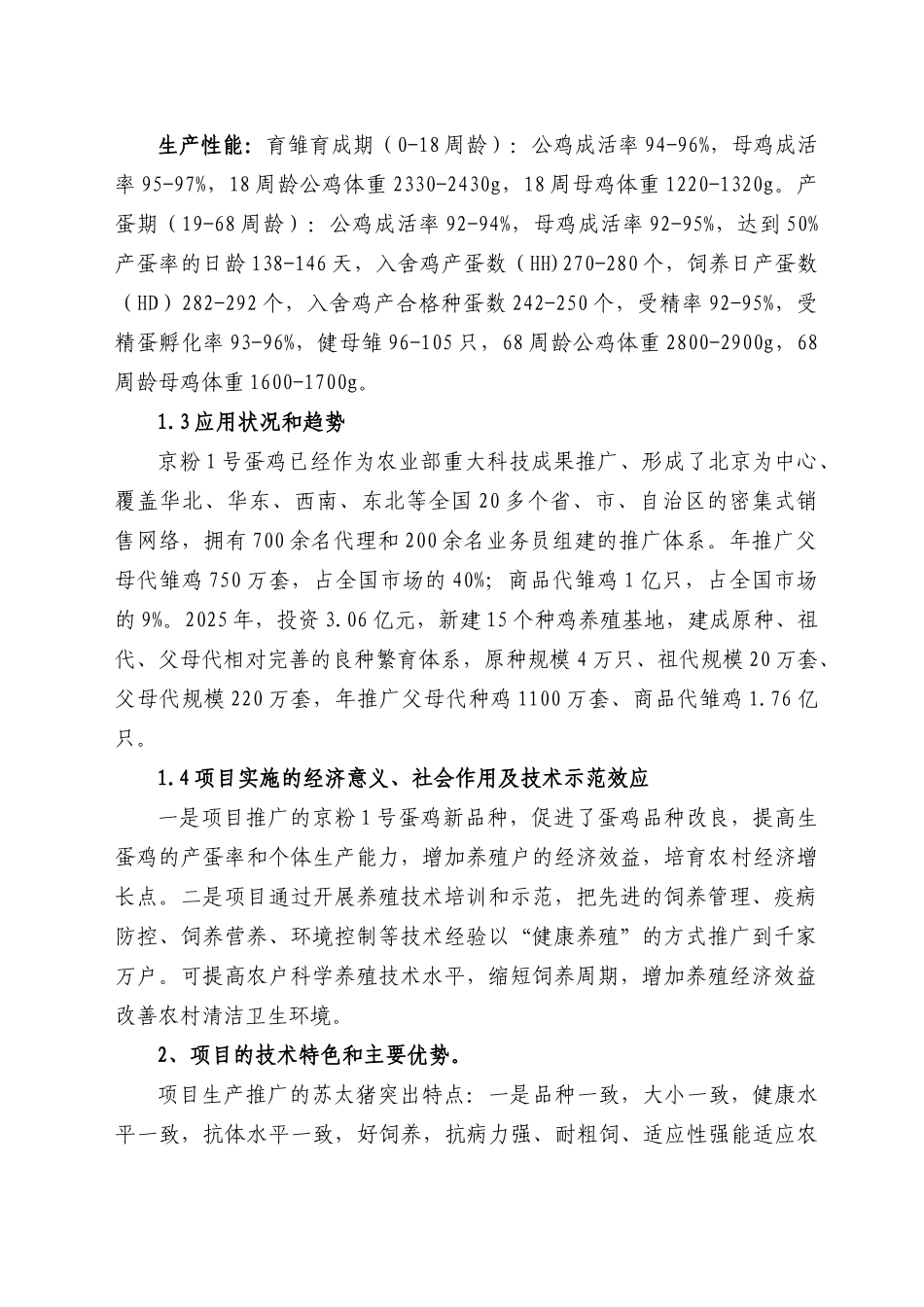 生产性能：育雏育成期（0-18周龄）：公鸡成活率94-96%，母鸡成活率95-97%，18周龄公鸡体重2330-2430g，18周母鸡体重1220-1320g。产蛋期（19-68周龄）：公鸡成活率92-94%，母鸡成活率92-95%，达到50%产蛋率的日龄138-146天，入舍鸡产蛋数（HH）270-280个，饲养日产蛋数（HD）282-292个，入舍鸡产合格种蛋数242-250个，受精率92-95%，受精蛋孵化率93-96%，健母雏96-105只，68周龄公鸡体重2800-2900g，68周龄母鸡体重1600-1700g。

1.3应用状况和趋势

京粉1号蛋鸡已经作为农业部重大科技成果推广、形成了北京为中心、覆盖华北、华东、西南、东北等全国20多个省、市、自治区的密集式销售网络，拥有700余名代理和200余名业务员组建的推广体系。年推广父母代雏鸡750万套，占全国市场的40%；商品代雏鸡1亿只，占全国市场的9%。2025年，投资3.06亿元，新建15个种鸡养殖基地，建成原种、祖代、父母代相对完善的良种繁育体系，原种规模4万只、祖代规模20万套、父母代规模220万套，年推广父母代种鸡1100万套、商品代雏鸡1.76亿只。

1.4项目实施的经济意义、社会作用及技术示范效应

一是项目推广的京粉1号蛋鸡新品种，促进了蛋鸡品种改良，提高生蛋鸡的产蛋率和个体生产能力，增加养殖户的经济效益，培育农村经济增长点。二是项目通过开展养殖技术培训和示范，把先进的饲养管理、疫病防控、饲养营养、环境控制等技术经验以“健康养殖”的方式推广到千家万户。可提高农户科学养殖技术水平，缩短饲养周期，增加养殖经济效益改善农村清洁卫生环境。

2、项目的技术特色和主要优势。

项目生产推广的苏太猪突出特点：一是品种一致，大小一致，健康水平一致，抗体水平一致，好饲养，抗病力强、耐粗饲、适应性强能适应农